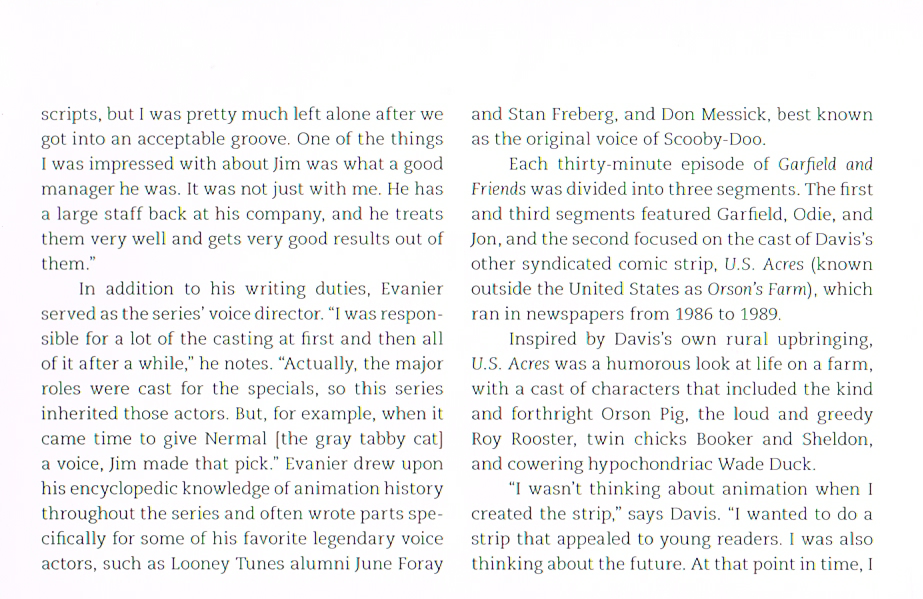 scripts, but I was pretty much left alone after we got into an acceptable groove. One of the things I was impressed with about Jim was what a good manager he was. It was not just with me. He has a large staff back at his company, and he treats them very well and gets very good results out of them."

In addition to his writing duties, Evanier served as the series' voice director. "I was responsible for a lot of the casting at first and then all of it after a while," he notes. "Actually, the major roles were cast for the specials, so this series inherited those actors. But, for example, when it came time to give Nermal [the gray tabby cat] a voice, Jim made that pick." Evanier drew upon his encyclopedic knowledge of animation history throughout the series and often wrote parts specifically for some of his favorite legendary voice actors, such as Looney Tunes alumni June Foray and Stan Freberg, and Don Messick, best known as the original voice of Scooby-Doo.

Each thirty-minute episode of Garfield and Friends was divided into three segments. The first and third segments featured Garfield, Odie, and Jon, and the second focused on the cast of Davis's other syndicated comic strip, U.S. Acres (known outside the United States as Orson's Farm), which ran in newspapers from 1986 to 1989.

Inspired by Davis's own rural upbringing, U.S. Acres was a humorous look at life on a farm, with a cast of characters that included the kind and forthright Orson Pig, the loud and greedy Roy Rooster, twin chicks Booker and Sheldon, and cowering hypochondriac Wade Duck.

"I wasn't thinking about animation when I created the strip," says Davis. "I wanted to do a strip that appealed to young readers. I was also thinking about the future. At that point in time, I